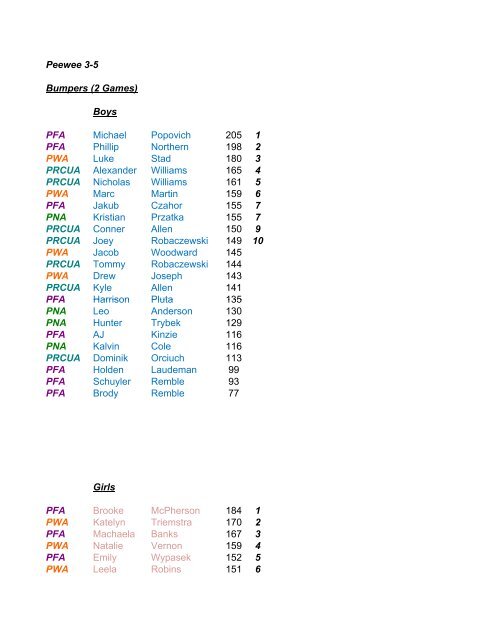 Peewee 3-5

Bumpers (2 Games)

Boys

| | | | | |
|---|---|---|---|---|
| PFA | Michael | Popovich | 205 | 1 |
| PFA | Phillip | Northern | 198 | 2 |
| PWA | Luke | Stad | 180 | 3 |
| PRCUA | Alexander | Williams | 165 | 4 |
| PRCUA | Nicholas | Williams | 161 | 5 |
| PWA | Marc | Martin | 159 | 6 |
| PFA | Jakub | Czahor | 155 | 7 |
| PNA | Kristian | Przatka | 155 | 7 |
| PRCUA | Conner | Allen | 150 | 9 |
| PRCUA | Joey | Robaczewski | 149 | 10 |
| PWA | Jacob | Woodward | 145 | |
| PRCUA | Tommy | Robaczewski | 144 | |
| PWA | Drew | Joseph | 143 | |
| PRCUA | Kyle | Allen | 141 | |
| PFA | Harrison | Pluta | 135 | |
| PNA | Leo | Anderson | 130 | |
| PNA | Hunter | Trybek | 129 | |
| PFA | AJ | Kinzie | 116 | |
| PNA | Kalvin | Cole | 116 | |
| PRCUA | Dominik | Orciuch | 113 | |
| PFA | Holden | Laudeman | 99 | |
| PFA | Schuyler | Remble | 93 | |
| PFA | Brody | Remble | 77 | |

Girls

| | | | | |
|---|---|---|---|---|
| PFA | Brooke | McPherson | 184 | 1 |
| PWA | Katelyn | Triemstra | 170 | 2 |
| PFA | Machaela | Banks | 167 | 3 |
| PWA | Natalie | Vernon | 159 | 4 |
| PFA | Emily | Wypasek | 152 | 5 |
| PWA | Leela | Robins | 151 | 6 |